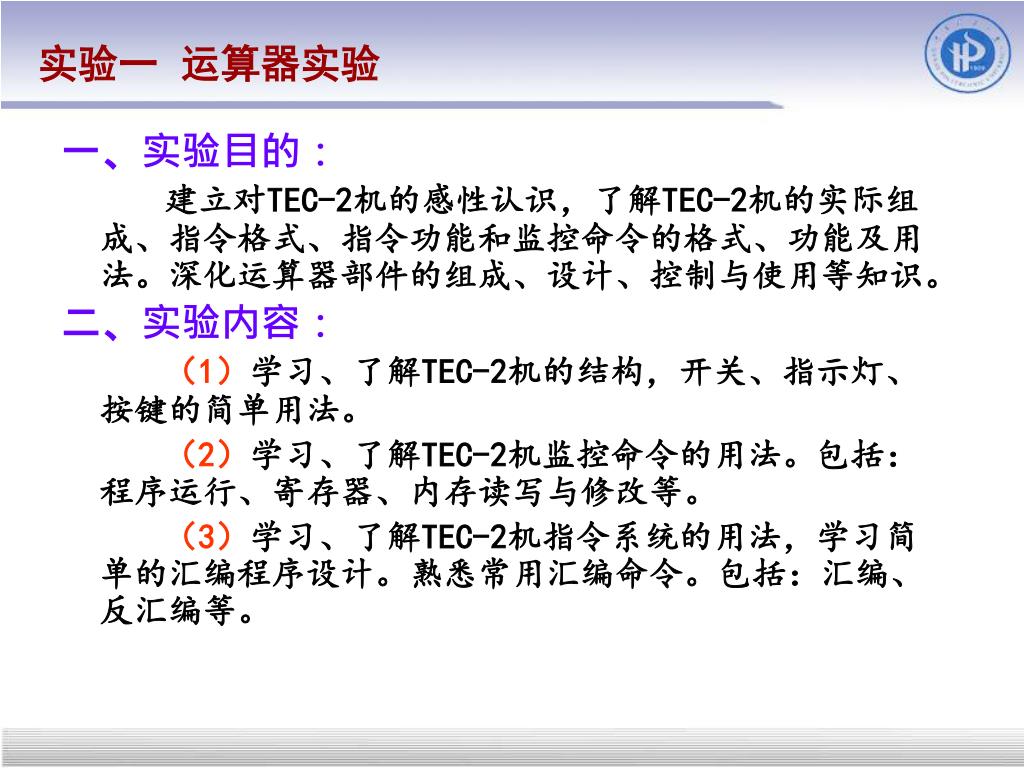 实验一 运算器实验

一、实验目的：

建立对TEC-2机的感性认识，了解TEC-2机的实际组成、指令格式、指令功能和监控命令的格式、功能及用法。深化运算器部件的组成、设计、控制与使用等知识。

二、实验内容：

（1）学习、了解TEC-2机的结构，开关、指示灯、按键的简单用法。

（2）学习、了解TEC-2机监控命令的用法。包括：程序运行、寄存器、内存读写与修改等。

（3）学习、了解TEC-2机指令系统的用法，学习简单的汇编程序设计。熟悉常用汇编命令。包括：汇编、反汇编等。